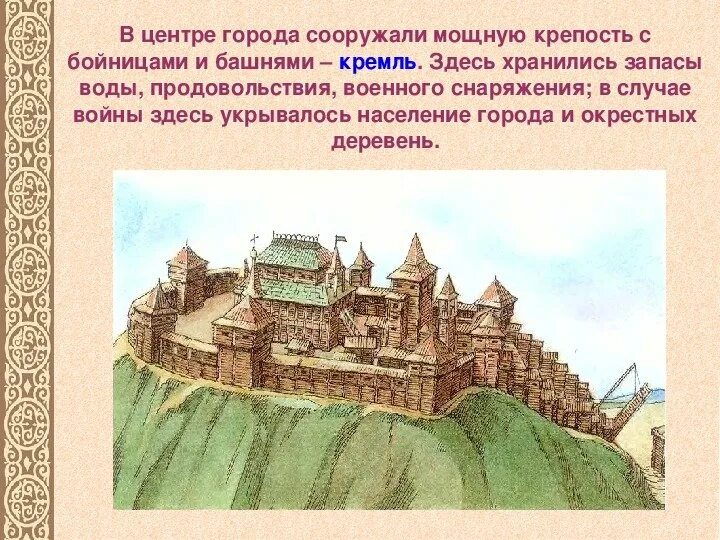 В центре города сооружали мощную крепость с бойницами и башнями – кремль. Здесь хранились запасы воды, продовольствия, военного снаряжения; в случае войны здесь укрывалось население города и окрестных деревень.